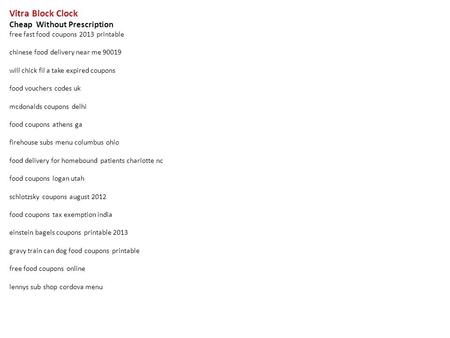 Vitra Block Clock
Cheap Without Prescription
free fast food coupons 2013 printable

chinese food delivery near me 90019

will chick fil a take expired coupons

food vouchers codes uk

mcdonalds coupons delhi

food coupons athens ga

firehouse subs menu columbus ohio

food delivery for homebound patients charlotte nc

food coupons logan utah

schlotzsky coupons august 2012

food coupons tax exemption india

einstein bagels coupons printable 2013

gravy train can dog food coupons printable

free food coupons online

lennys sub shop cordova menu